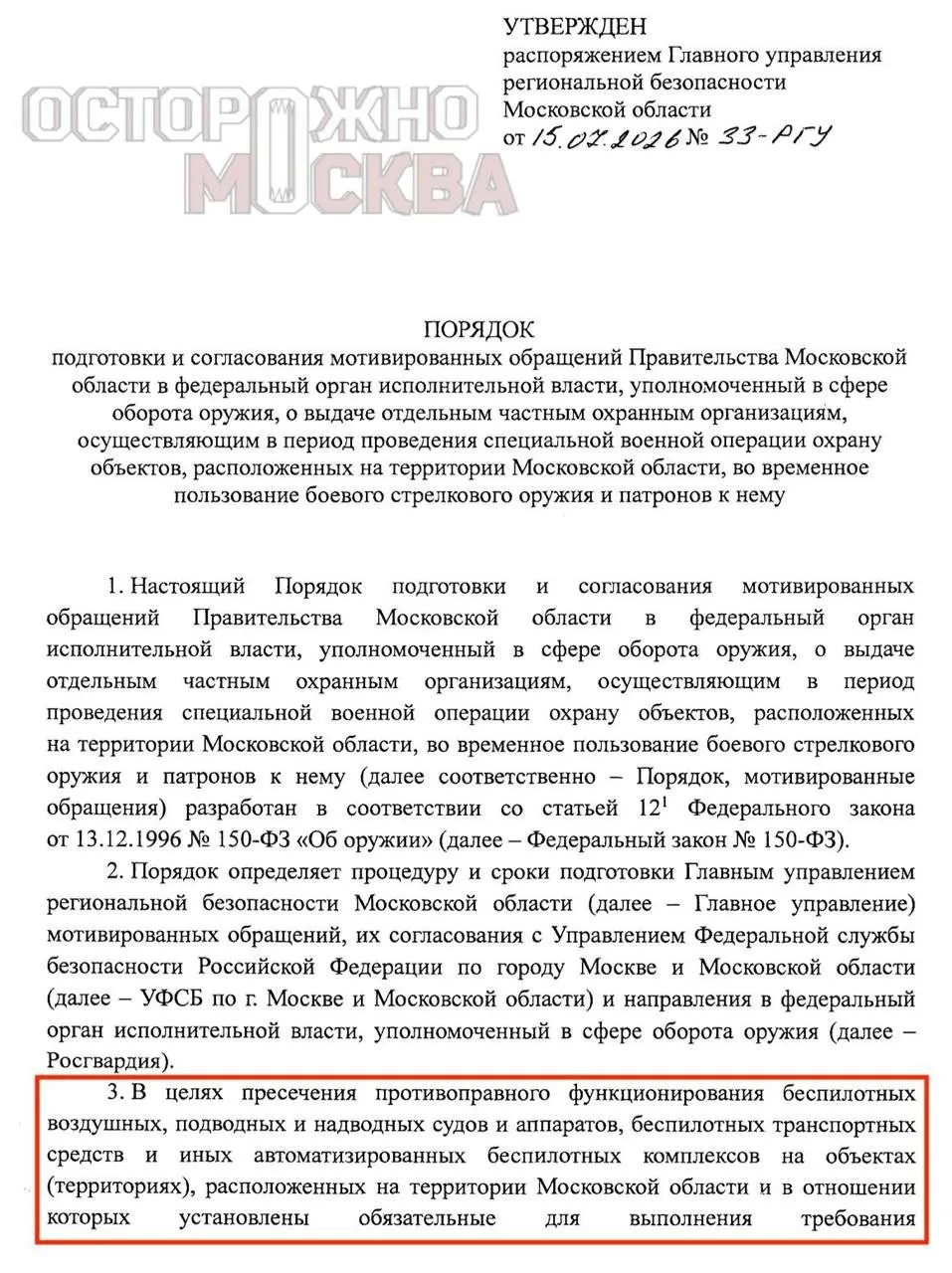 УТВЕРЖДЕН
распоряжением Главного управления
региональной безопасности
Московской области
от 15.07.2026 № 33-РГУ

ПОРЯДОК
подготовки и согласования мотивированных обращений Правительства Московской области в федеральный орган исполнительной власти, уполномоченный в сфере оборота оружия, о выдаче отдельным частным охранным организациям, осуществляющим в период проведения специальной военной операции охрану объектов, расположенных на территории Московской области, во временное пользование боевого стрелкового оружия и патронов к нему

1. Настоящий Порядок подготовки и согласования мотивированных обращений Правительства Московской области в федеральный орган исполнительной власти, уполномоченный в сфере оборота оружия, о выдаче отдельным частным охранным организациям, осуществляющим в период проведения специальной военной операции охрану объектов, расположенных на территории Московской области, во временное пользование боевого стрелкового оружия и патронов к нему (далее соответственно – Порядок, мотивированные обращения) разработан в соответствии со статьей $12^{1}$ Федерального закона от 13.12.1996 № 150-ФЗ «Об оружии» (далее – Федеральный закон № 150-ФЗ).

2. Порядок определяет процедуру и сроки подготовки Главным управлением региональной безопасности Московской области (далее – Главное управление) мотивированных обращений, их согласования с Управлением Федеральной службы безопасности Российской Федерации по городу Москве и Московской области (далее – УФСБ по г. Москве и Московской области) и направления в федеральный орган исполнительной власти, уполномоченный в сфере оборота оружия (далее – Росгвардия).

3. В целях пресечения противоправного функционирования беспилотных воздушных, подводных и надводных судов и аппаратов, беспилотных транспортных средств и иных автоматизированных беспилотных комплексов на объектах (территориях), расположенных на территории Московской области и в отношении которых установлены обязательные для выполнения требования

ОСТОРОЖНО МОСКВА